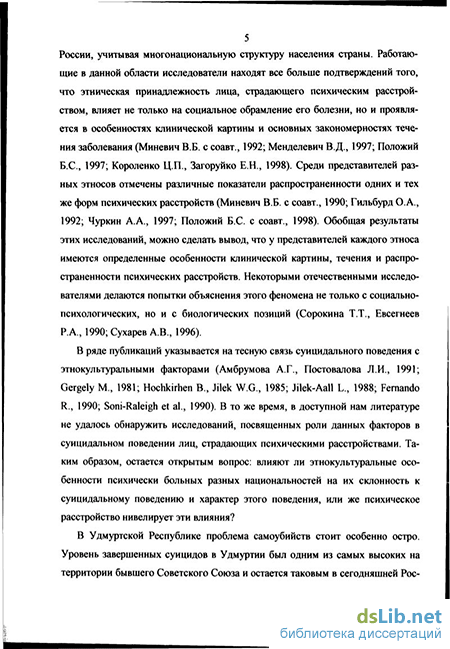 5

России, учитывая многонациональную структуру населения страны. Работающие в данной области исследователи находят все больше подтверждений того, что этническая принадлежность лица, страдающего психическим расстройством, влияет не только на социальное обрамление его болезни, но и проявляется в особенностях клинической картины и основных закономерностях течения заболевания (Миневич В.Б. с соавт., 1992; Менделевич В.Д., 1997; Положий Б.С., 1997; Короленко Ц.П., Загоруйко Е.Н., 1998). Среди представителей разных этносов отмечены различные показатели распространенности одних и тех же форм психических расстройств (Миневич В.Б. с соавт., 1990; Гильбурд О.А., 1992; Чуркин А.А., 1997; Положий Б.С. с соавт., 1998). Обобщая результаты этих исследований, можно сделать вывод, что у представителей каждого этноса имеются определенные особенности клинической картины, течения и распространенности психических расстройств. Некоторыми отечественными исследователями делаются попытки объяснения этого феномена не только с социально-психологических, но и с биологических позиций (Сорокина Т.Т., Евсегнеев Р.А., 1990; Сухарев А.В., 1996).

В ряде публикаций указывается на тесную связь суицидального поведения с этнокультуральными факторами (Амбрумова А.Г., Постовалова Л.И., 1991; Gergely M., 1981; Hochkirhen B., Jilek W.G., 1985; Jilek-Aall L., 1988; Fernando R., 1990; Soni-Raleigh et al., 1990). В то же время, в доступной нам литературе не удалось обнаружить исследований, посвященных роли данных факторов в суицидальном поведении лиц, страдающих психическими расстройствами. Таким образом, остается открытым вопрос: влияют ли этнокультуральные особенности психически больных разных национальностей на их склонность к суицидальному поведению и характер этого поведения, или же психическое расстройство нивелирует эти влияния?

В Удмуртской Республике проблема самоубийств стоит особенно остро. Уровень завершенных суицидов в Удмуртии был одним из самых высоких на территории бывшего Советского Союза и остается таковым в сегодняшней Рос-

dsLib.net
библиотека диссертаций